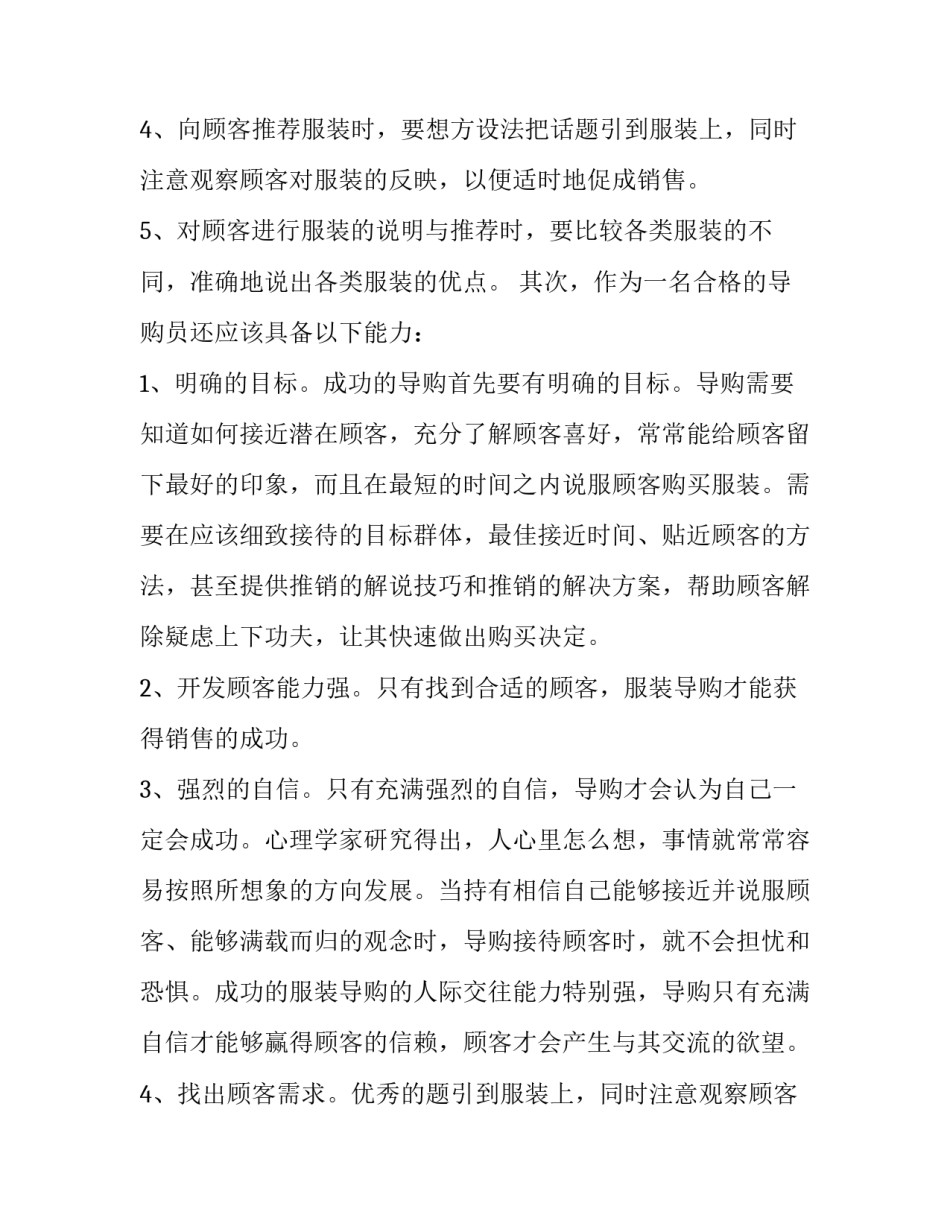 4、向顾客推荐服装时，要想方设法把话题引到服装上，同时注意观察顾客对服装的反映，以便适时地促成销售。

5、对顾客进行服装的说明与推荐时，要比较各类服装的不同，准确地说出各类服装的优点。 其次，作为一名合格的导购员还应该具备以下能力：

1、明确的目标。成功的导购首先要有明确的目标。导购需要知道如何接近潜在顾客，充分了解顾客喜好，常常能给顾客留下最好的印象，而且在最短的时间之内说服顾客购买服装。需要在应该细致接待的目标群体，最佳接近时间、贴近顾客的方法，甚至提供推销的解说技巧和推销的解决方案，帮助顾客解除疑虑上下功夫，让其快速做出购买决定。

2、开发顾客能力强。只有找到合适的顾客，服装导购才能获得销售的成功。

3、强烈的自信。只有充满强烈的自信，导购才会认为自己一定会成功。心理学家研究得出，人心里怎么想，事情就常常容易按照所想象的方向发展。当持有相信自己能够接近并说服顾客、能够满载而归的观念时，导购接待顾客时，就不会担忧和恐惧。成功的服装导购的人际交往能力特别强，导购只有充满自信才能够赢得顾客的信赖，顾客才会产生与其交流的欲望。

4、找出顾客需求。优秀的题引到服装上，同时注意观察顾客